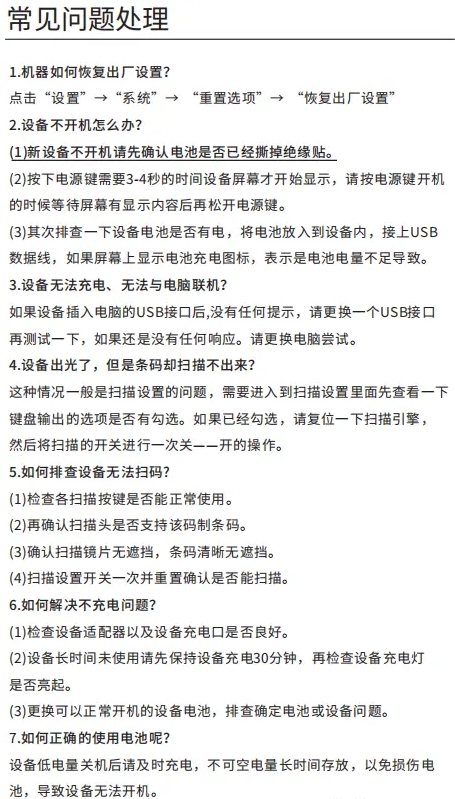 常见问题处理

1.机器如何恢复出厂设置?
点击“设置”→“系统”→ “重置选项”→ “恢复出厂设置”

2.设备不开机怎么办?
(1)新设备不开机请先确认电池是否已经撕掉绝缘贴。
(2)按下电源键需要3-4秒的时间设备屏幕才开始显示，请按电源键开机的时候等待屏幕有显示内容后再松开电源键。
(3)其次排查一下设备电池是否有电，将电池放入到设备内，接上USB数据线，如果屏幕上显示电池充电图标，表示是电池电量不足导致。

3.设备无法充电、无法与电脑联机?
如果设备插入电脑的USB接口后,没有任何提示，请更换一个USB接口再测试一下，如果还是没有任何响应。请更换电脑尝试。

4.设备出光了，但是条码却扫描不出来?
这种情况一般是扫描设置的问题，需要进入到扫描设置里面先查看一下键盘输出的选项是否有勾选。如果已经勾选，请复位一下扫描引擎，然后将扫描的开关进行一次关——开的操作。

5.如何排查设备无法扫码?
(1)检查各扫描按键是否能正常使用。
(2)再确认扫描头是否支持该码制条码。
(3)确认扫描镜片无遮挡，条码清晰无遮挡。
(4)扫描设置开关一次并重置确认是否能扫描。

6.如何解决不充电问题?
(1)检查设备适配器以及设备充电口是否良好。
(2)设备长时间未使用请先保持设备充电30分钟，再检查设备充电灯是否亮起。
(3)更换可以正常开机的设备电池，排查确定电池或设备问题。

7.如何正确的使用电池呢?
设备低电量关机后请及时充电，不可空电量长时间存放，以免损伤电池，导致设备无法开机。